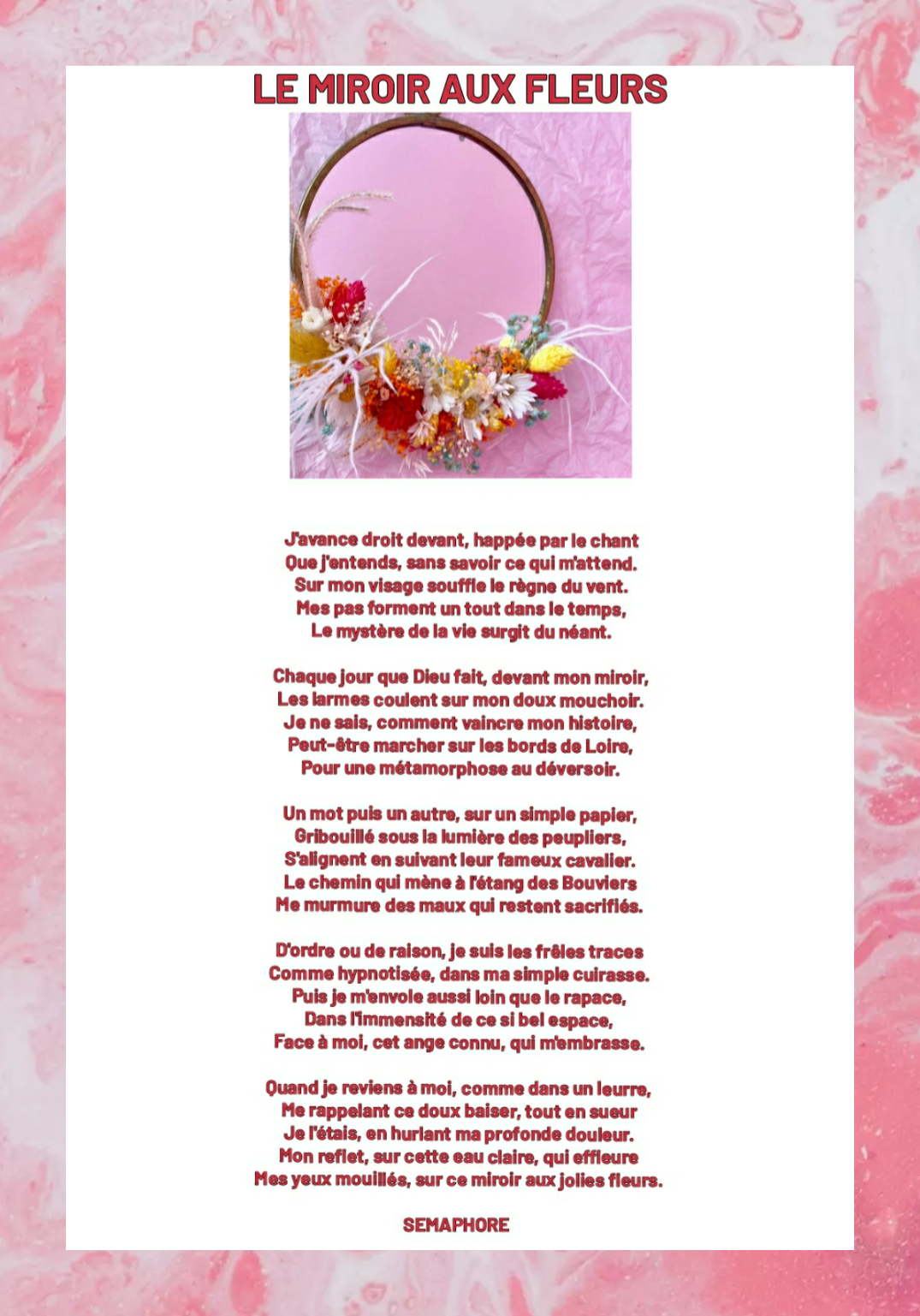 LE MIROIR AUX FLEURS

J'avance droit devant, happée par le chant
Que j'entends, sans savoir ce qui m'attend.
Sur mon visage souffle le règne du vent.
Mes pas forment un tout dans le temps,
Le mystère de la vie surgit du néant.

Chaque jour que Dieu fait, devant mon miroir,
Les larmes coulent sur mon doux mouchoir.
Je ne sais, comment vaincre mon histoire,
Peut-être marcher sur les bords de Loire,
Pour une métamorphose au déversoir.

Un mot puis un autre, sur un simple papier,
Gribouillé sous la lumière des peupliers,
S'alignent en suivant leur fameux cavalier.
Le chemin qui mène à l'étang des Bouviers
Me murmure des maux qui restent sacrifiés.

D'ordre ou de raison, je suis les frêles traces
Comme hypnotisée, dans ma simple cuirasse.
Puis je m'envole aussi loin que le rapace,
Dans l'immensité de ce si bel espace,
Face à moi, cet ange connu, qui m'embrasse.

Quand je reviens à moi, comme dans un leurre,
Me rappelant ce doux baiser, tout en sueur
Je l'étais, en hurlant ma profonde douleur.
Mon reflet, sur cette eau claire, qui effleure
Mes yeux mouillés, sur ce miroir aux jolies fleurs.

SEMAPHORE